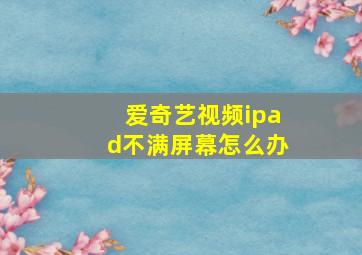 爱奇艺视频ipad不满屏幕怎么办